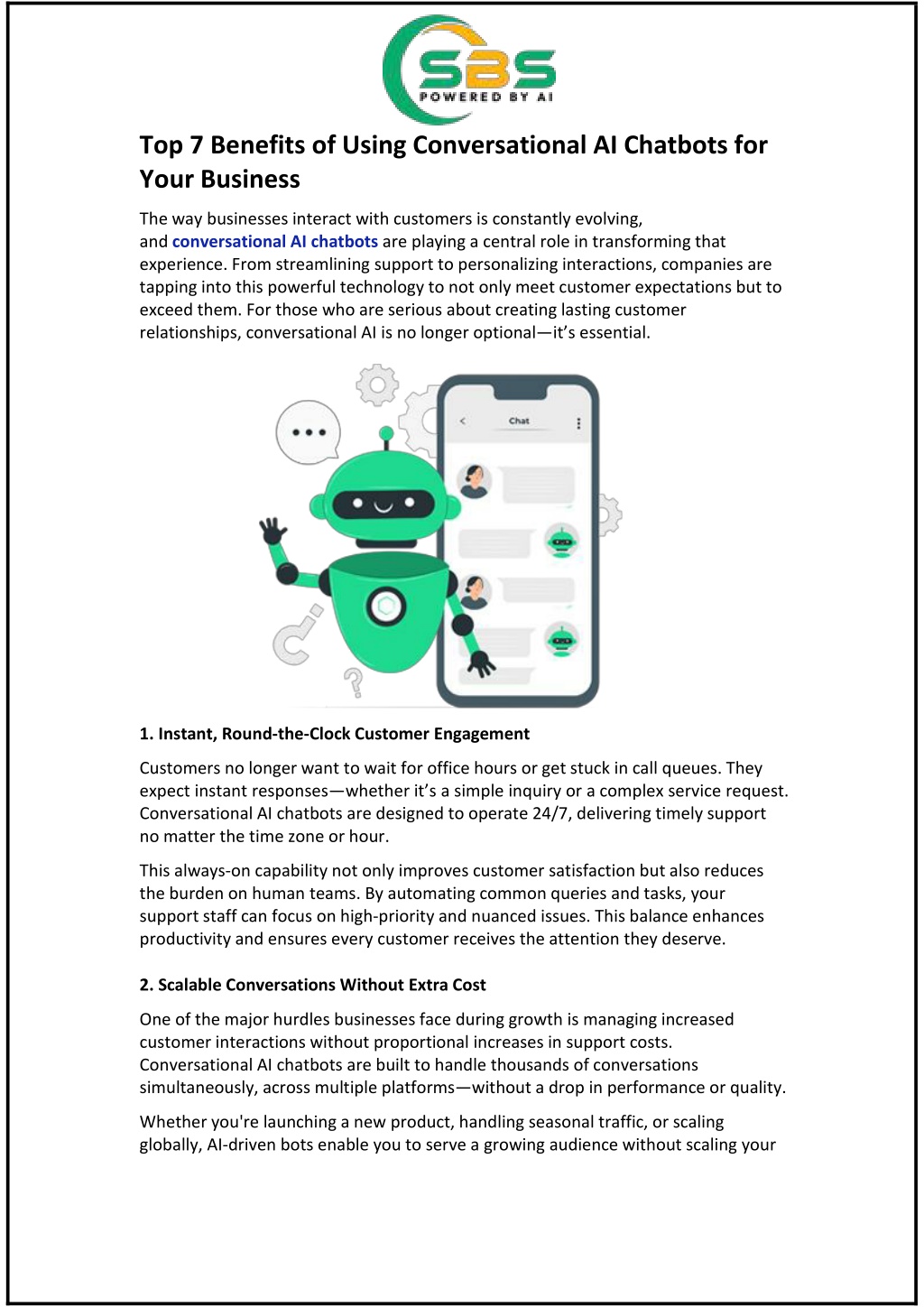 SBS
POWERED BY AI

Top 7 Benefits of Using Conversational AI Chatbots for Your Business

The way businesses interact with customers is constantly evolving, and conversational AI chatbots are playing a central role in transforming that experience. From streamlining support to personalizing interactions, companies are tapping into this powerful technology to not only meet customer expectations but to exceed them. For those who are serious about creating lasting customer relationships, conversational AI is no longer optional—it's essential.

Chat

1. Instant, Round-the-Clock Customer Engagement

Customers no longer want to wait for office hours or get stuck in call queues. They expect instant responses—whether it's a simple inquiry or a complex service request. Conversational AI chatbots are designed to operate 24/7, delivering timely support no matter the time zone or hour.

This always-on capability not only improves customer satisfaction but also reduces the burden on human teams. By automating common queries and tasks, your support staff can focus on high-priority and nuanced issues. This balance enhances productivity and ensures every customer receives the attention they deserve.

2. Scalable Conversations Without Extra Cost

One of the major hurdles businesses face during growth is managing increased customer interactions without proportional increases in support costs. Conversational AI chatbots are built to handle thousands of conversations simultaneously, across multiple platforms—without a drop in performance or quality.

Whether you're launching a new product, handling seasonal traffic, or scaling globally, AI-driven bots enable you to serve a growing audience without scaling your